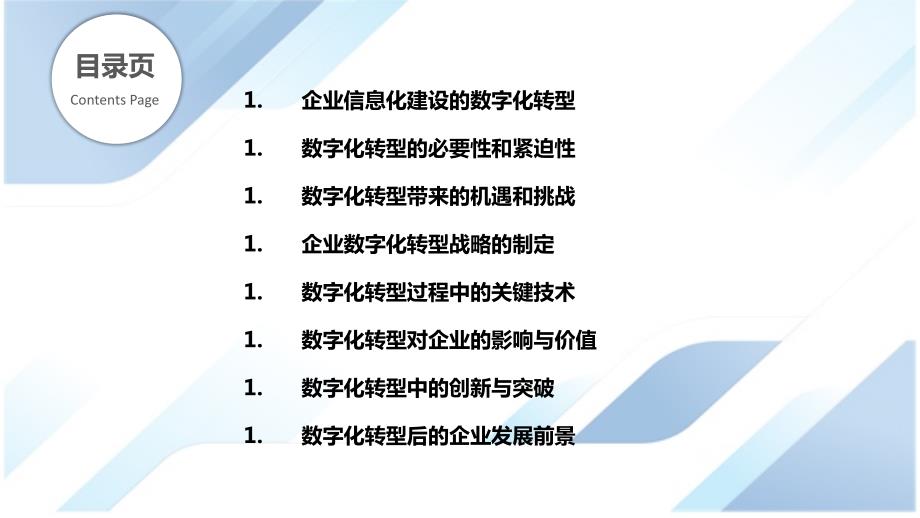 目录页
Contents Page

1. 企业信息化建设的数字化转型

1. 数字化转型的必要性和紧迫性

1. 数字化转型带来的机遇和挑战

1. 企业数字化转型战略的制定

1. 数字化转型过程中的关键技术

1. 数字化转型对企业的影响与价值

1. 数字化转型中的创新与突破

1. 数字化转型后的企业发展前景